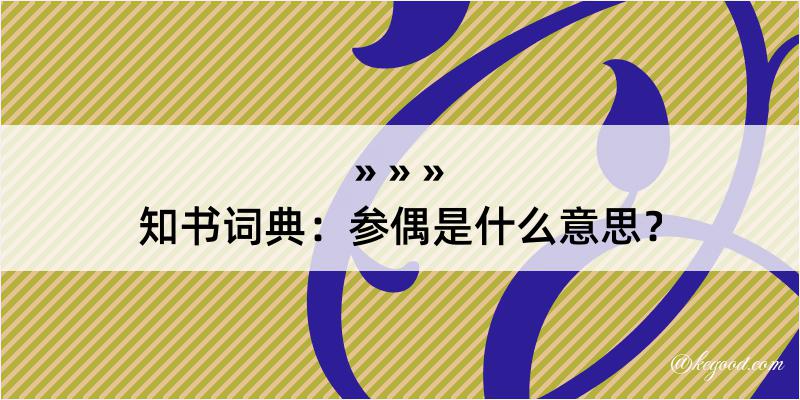 » » »
知书词典：参偶是什么意思？

@kegood.com